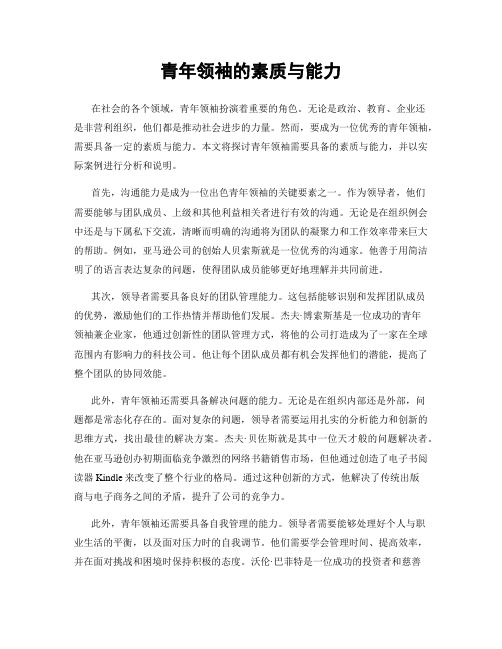 青年领袖的素质与能力

在社会的各个领域，青年领袖扮演着重要的角色。无论是政治、教育、企业还是非营利组织，他们都是推动社会进步的力量。然而，要成为一位优秀的青年领袖，需要具备一定的素质与能力。本文将探讨青年领袖需要具备的素质与能力，并以实际案例进行分析和说明。

首先，沟通能力是成为一位出色青年领袖的关键要素之一。作为领导者，他们需要能够与团队成员、上级和其他利益相关者进行有效的沟通。无论是在组织例会中还是与下属私下交流，清晰而明确的沟通将为团队的凝聚力和工作效率带来巨大的帮助。例如，亚马逊公司的创始人贝索斯就是一位优秀的沟通家。他善于用简洁明了的语言表达复杂的问题，使得团队成员能够更好地理解并共同前进。

其次，领导者需要具备良好的团队管理能力。这包括能够识别和发挥团队成员的优势，激励他们的工作热情并帮助他们发展。杰夫·博索斯基是一位成功的青年领袖兼企业家，他通过创新性的团队管理方式，将他的公司打造成为了一家在全球范围内有影响力的科技公司。他让每个团队成员都有机会发挥他们的潜能，提高了整个团队的协同效能。

此外，青年领袖还需要具备解决问题的能力。无论是在组织内部还是外部，问题都是常态化存在的。面对复杂的问题，领导者需要运用扎实的分析能力和创新的思维方式，找出最佳的解决方案。杰夫·贝佐斯就是其中一位天才般的问题解决者。他在亚马逊创办初期面临竞争激烈的网络书籍销售市场，但他通过创造了电子书阅读器 Kindle 来改变了整个行业的格局。通过这种创新的方式，他解决了传统出版商与电子商务之间的矛盾，提升了公司的竞争力。

此外，青年领袖还需要具备自我管理的能力。领导者需要能够处理好个人与职业生活的平衡，以及面对压力时的自我调节。他们需要学会管理时间、提高效率，并在面对挑战和困境时保持积极的态度。沃伦·巴菲特是一位成功的投资者和慈善